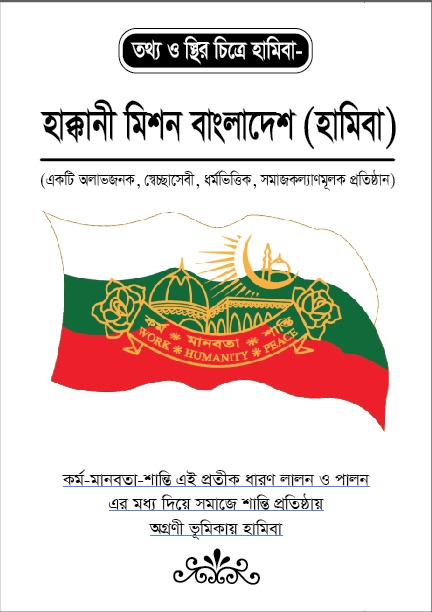 তথ্য ও স্থির চিত্রে হামিবা-

হাক্কানী মিশন বাংলাদেশ (হামিবা)

(একটি অলাভজনক, স্বেচ্ছাসেবী, ধর্মভিত্তিক, সমাজকল্যাণমূলক প্রতিষ্ঠান)

কর্ম * মানবতা * শান্তি
WORK * HUMANITY * PEACE

কর্ম-মানবতা-শান্তি এই প্রতীক ধারণ লালন ও পালন
এর মধ্য দিয়ে সমাজে শান্তি প্রতিষ্ঠায়
অগ্রণী ভূমিকায় হামিবা